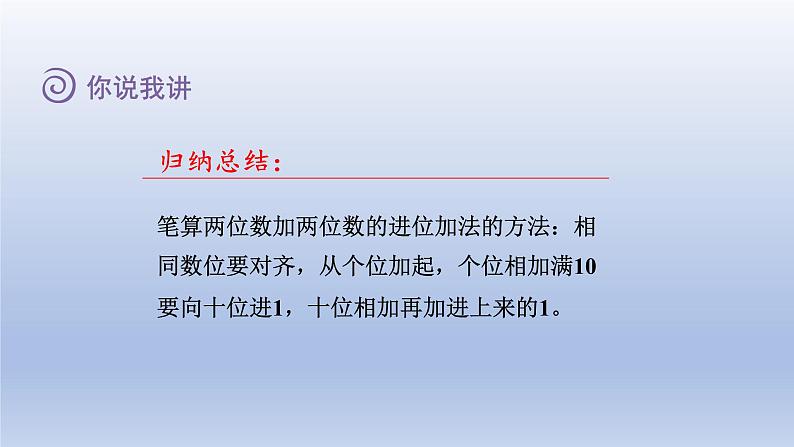 你说我讲

归纳总结：

笔算两位数加两位数的进位加法的方法：相同数位要对齐，从个位加起，个位相加满10要向十位进1，十位相加再加进上来的1。